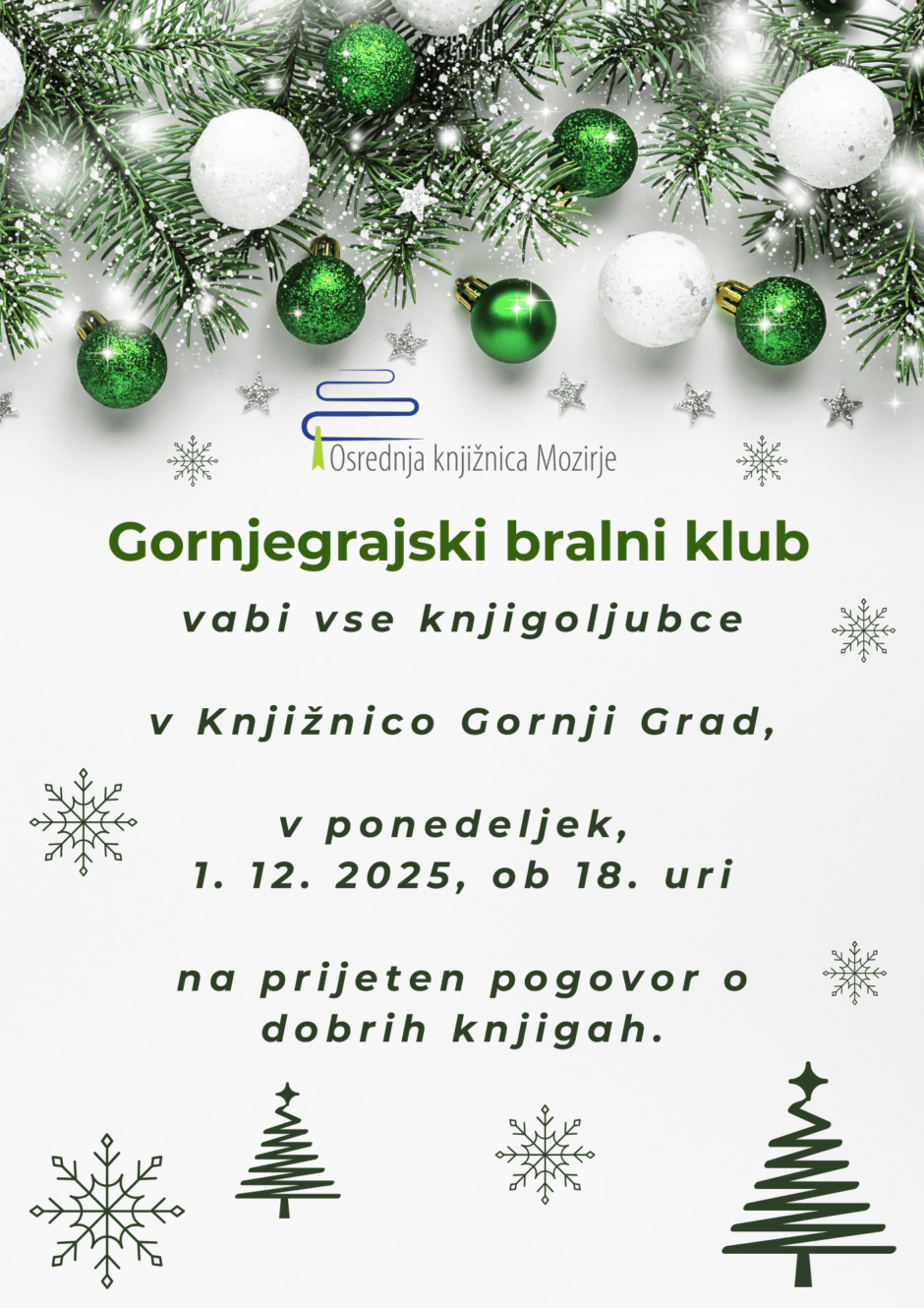 Osrednja knjižnica Mozirje

Gornjegrajski bralni klub

vabi vse knjigoljubce

v Knjižnico Gornji Grad,

v ponedeljek,
1. 12. 2025, ob 18. uri

na prijeten pogovor o dobrih knjigah.